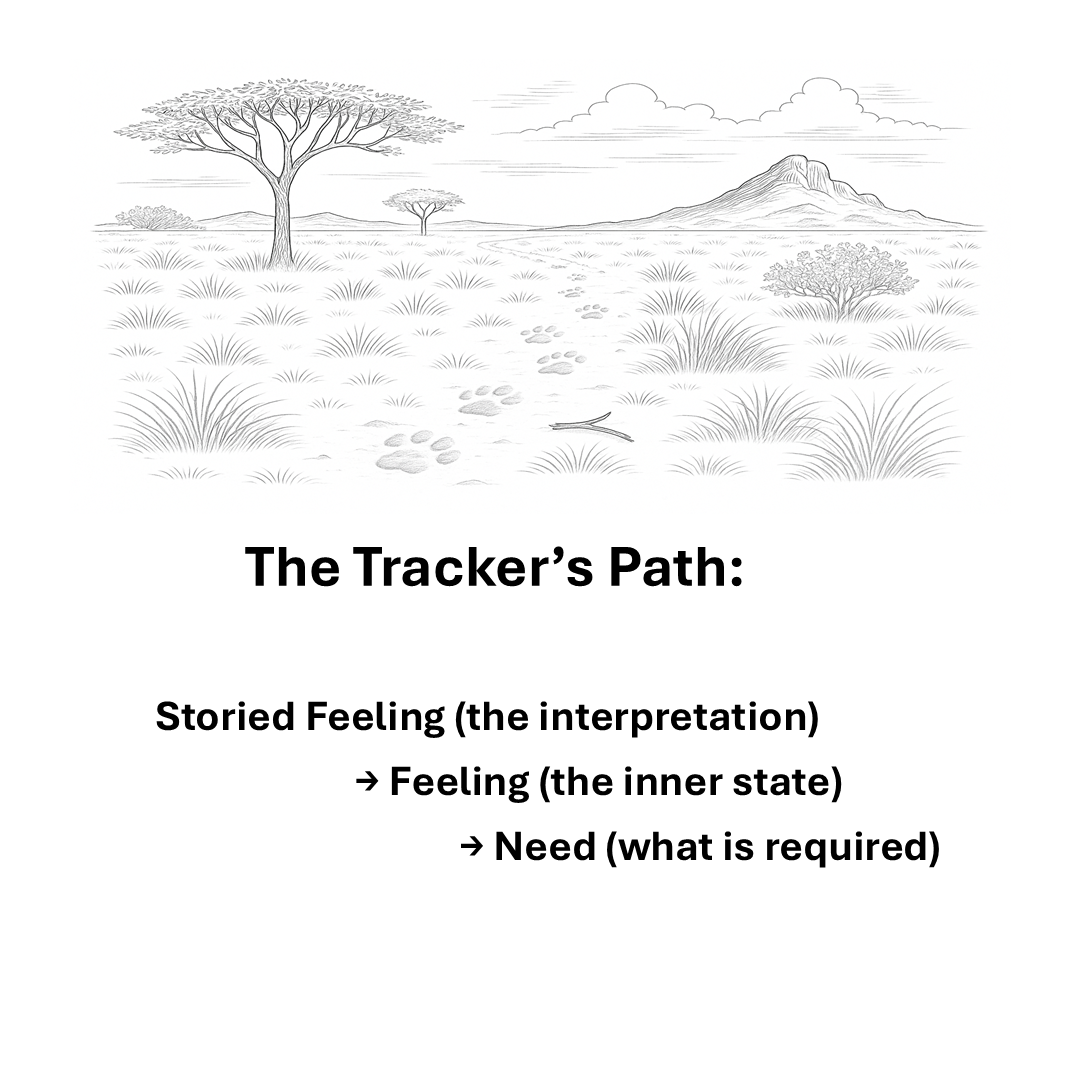 The Tracker's Path:

Storied Feeling (the interpretation)

→ Feeling (the inner state)

→ Need (what is required)